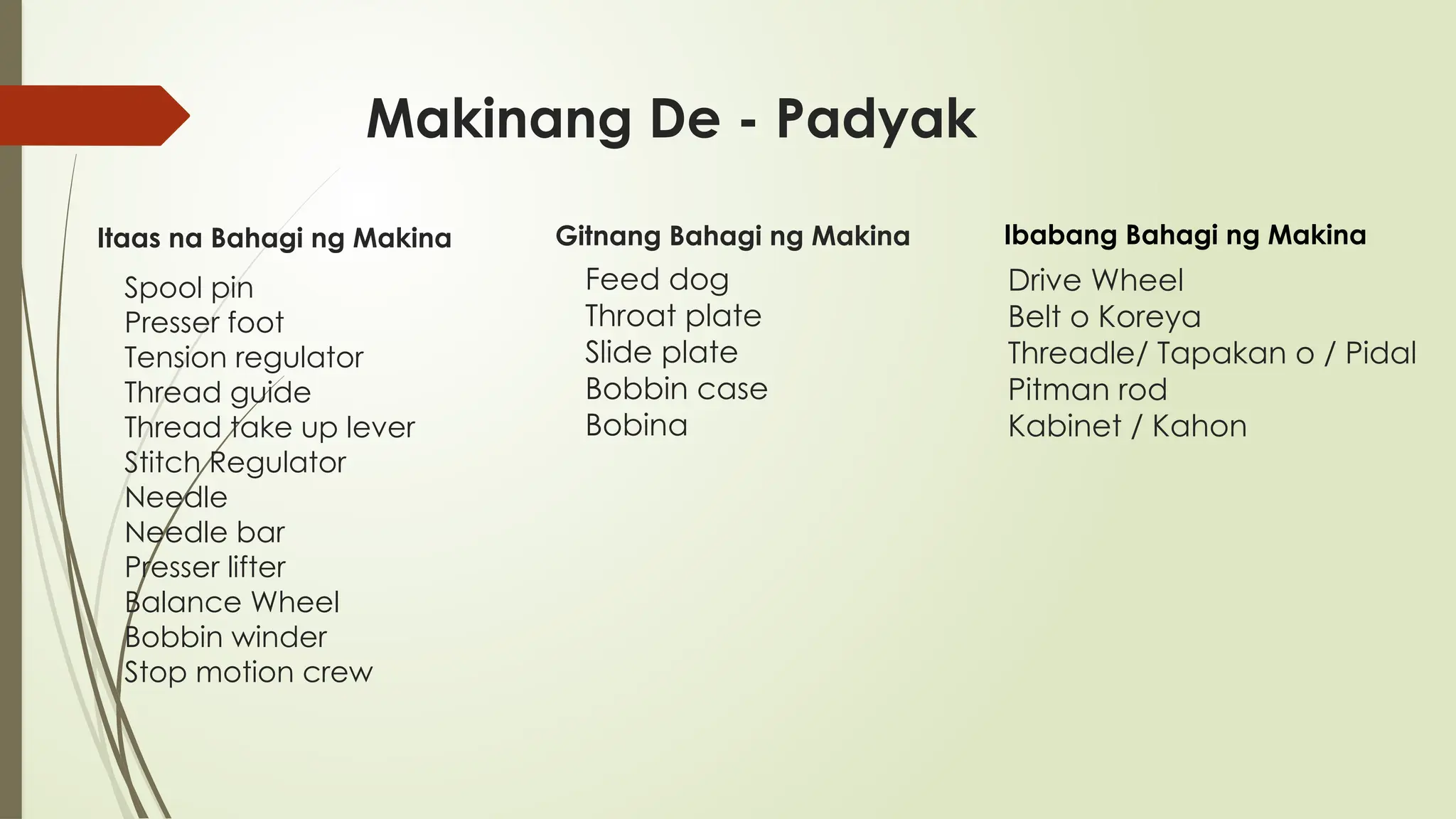 Makinang De - Padyak

Itaas na Bahagi ng Makina

Spool pin
Presser foot
Tension regulator
Thread guide
Thread take up lever
Stitch Regulator
Needle
Needle bar
Presser lifter
Balance Wheel
Bobbin winder
Stop motion crew

Gitnang Bahagi ng Makina

Feed dog
Throat plate
Slide plate
Bobbin case
Bobina

Ibabang Bahagi ng Makina

Drive Wheel
Belt o Koreya
Threadle/ Tapakan o / Pidal
Pitman rod
Kabinet / Kahon